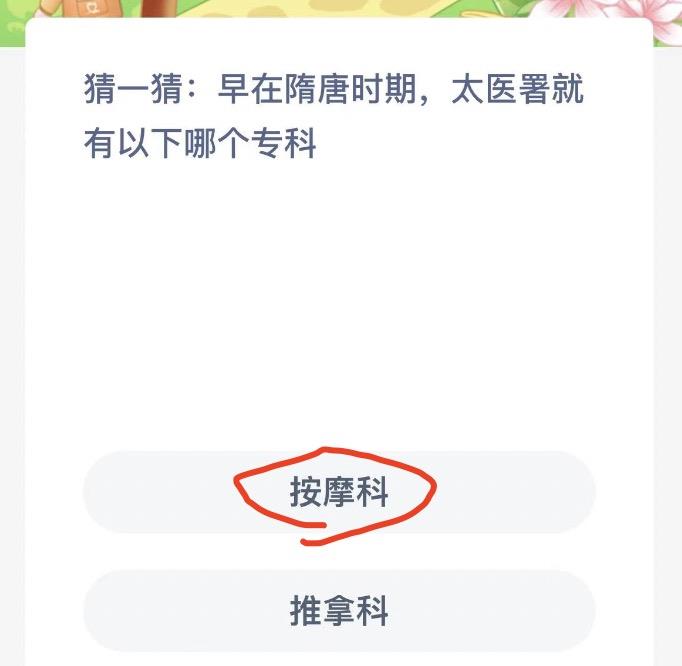 猜一猜：早在隋唐时期，太医署就有以下哪个专科

按摩科

推拿科